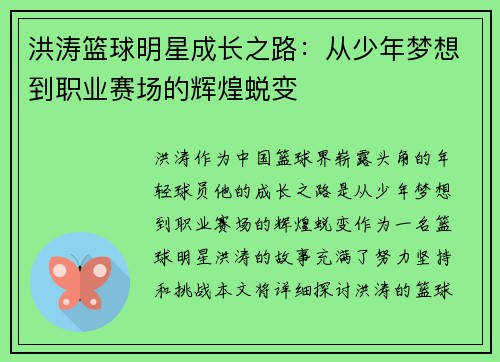 洪涛篮球明星成长之路：从少年梦想到职业赛场的辉煌蜕变

洪涛作为中国篮球界崭露头角的年轻球员他的成长之路是从少年梦想到职业赛场的辉煌蜕变作为一名篮球明星洪涛的故事充满了努力坚持和挑战本文将详细探讨洪涛的篮球